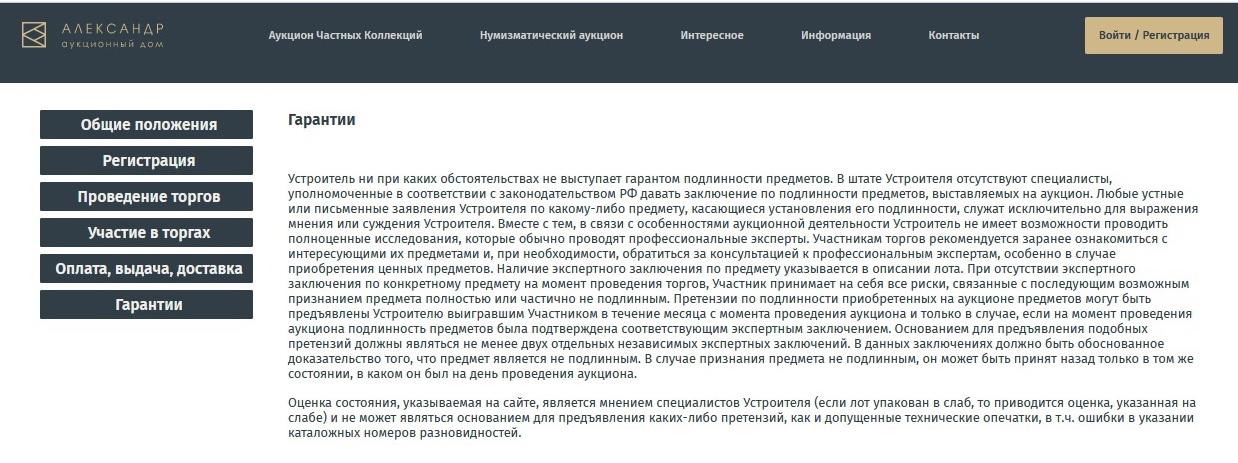 АЛЕКСАНДР
аукционный дом

Аукцион Частных Коллекций
Нумизматический аукцион
Интересное
Информация
Контакты
Войти / Регистрация

Общие положения
Регистрация
Проведение торгов
Участие в торгах
Оплата, выдача, доставка
Гарантии

Гарантии

Устроитель ни при каких обстоятельствах не выступает гарантом подлинности предметов. В штате Устроителя отсутствуют специалисты, уполномоченные в соответствии с законодательством РФ давать заключение по подлинности предметов, выставляемых на аукцион. Любые устные или письменные заявления Устроителя по какому-либо предмету, касающиеся установления его подлинности, служат исключительно для выражения мнения или суждения Устроителя. Вместе с тем, в связи с особенностями аукционной деятельности Устроитель не имеет возможности проводить полноценные исследования, которые обычно проводят профессиональные эксперты. Участникам торгов рекомендуется заранее ознакомиться с интересующими их предметами и, при необходимости, обратиться за консультацией к профессиональным экспертам, особенно в случае приобретения ценных предметов. Наличие экспертного заключения по предмету указывается в описании лота. При отсутствии экспертного заключения по конкретному предмету на момент проведения торгов, Участник принимает на себя все риски, связанные с последующим возможным признанием предмета полностью или частично не подлинным. Претензии по подлинности приобретенных на аукционе предметов могут быть предъявлены Устроителю выигравшим Участником в течение месяца с момента проведения аукциона и только в случае, если на момент проведения аукциона подлинность предметов была подтверждена соответствующим экспертным заключением. Основанием для предъявления подобных претензий должны являться не менее двух отдельных независимых экспертных заключений. В данных заключениях должно быть обоснованное доказательство того, что предмет является не подлинным. В случае признания предмета не подлинным, он может быть принят назад только в том же состоянии, в каком он был на день проведения аукциона.

Оценка состояния, указываемая на сайте, является мнением специалистов Устроителя (если лот упакован в слаб, то приводится оценка, указанная на слабе) и не может являться основанием для предъявления каких-либо претензий, как и допущенные технические опечатки, в т.ч. ошибки в указании каталожных номеров разновидностей.